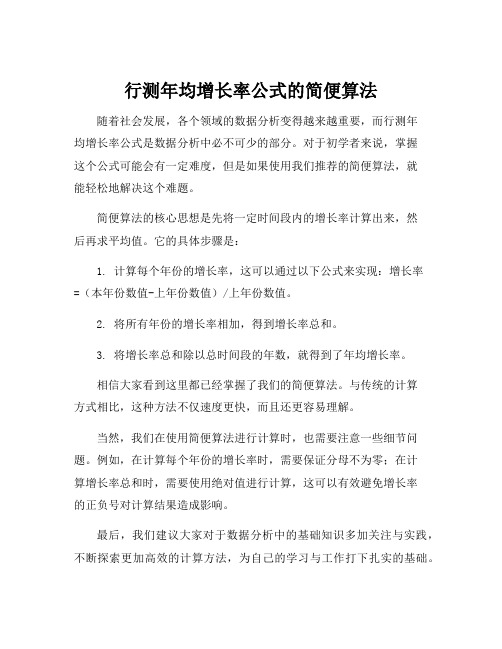 行测年均增长率公式的简便算法

随着社会发展，各个领域的数据分析变得越来越重要，而行测年均增长率公式是数据分析中必不可少的部分。对于初学者来说，掌握这个公式可能会有一定难度，但是如果使用我们推荐的简便算法，就能轻松地解决这个难题。

简便算法的核心思想是先将一定时间段内的增长率计算出来，然后再求平均值。它的具体步骤是：

1. 计算每个年份的增长率，这可以通过以下公式来实现：增长率=（本年份数值-上年份数值）/上年份数值。

2. 将所有年份的增长率相加，得到增长率总和。

3. 将增长率总和除以总时间段的年数，就得到了年均增长率。

相信大家看到这里都已经掌握了我们的简便算法。与传统的计算方式相比，这种方法不仅速度更快，而且还更容易理解。

当然，我们在使用简便算法进行计算时，也需要注意一些细节问题。例如，在计算每个年份的增长率时，需要保证分母不为零；在计算增长率总和时，需要使用绝对值进行计算，这可以有效避免增长率的正负号对计算结果造成影响。

最后，我们建议大家对于数据分析中的基础知识多加关注与实践，不断探索更加高效的计算方法，为自己的学习与工作打下扎实的基础。